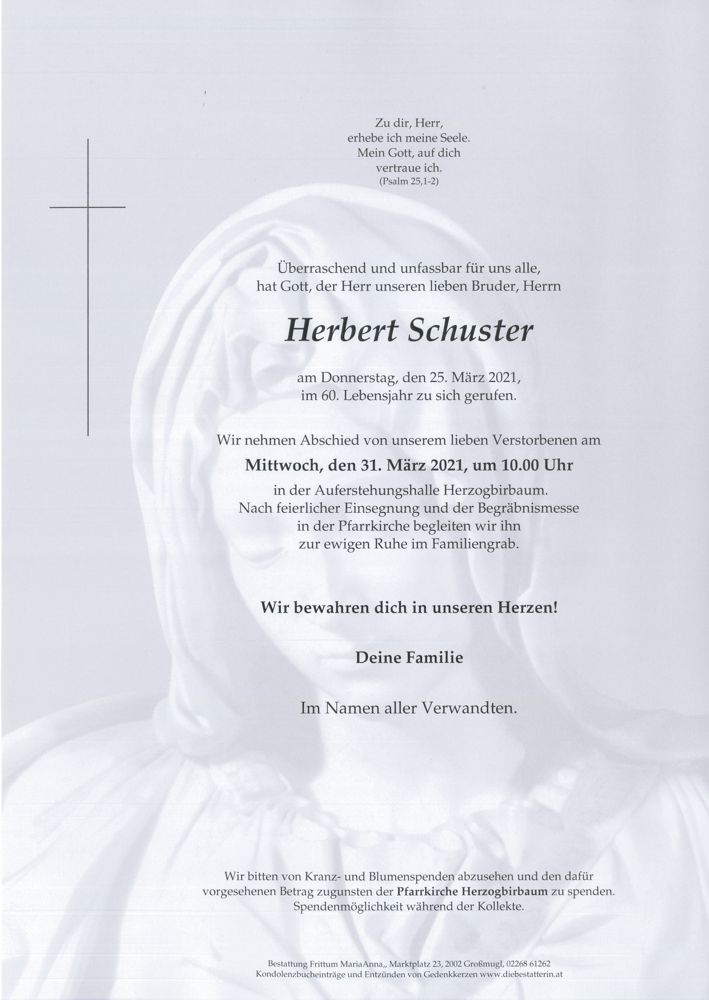 Zu dir, Herr,
erhebe ich meine Seele.
Mein Gott, auf dich
vertraue ich.
(Psalm 25,1-2)

Überraschend und unfassbar für uns alle,
hat Gott, der Herr unseren lieben Bruder, Herrn

Herbert Schuster

am Donnerstag, den 25. März 2021,
im 60. Lebensjahr zu sich gerufen.

Wir nehmen Abschied von unserem lieben Verstorbenen am

Mittwoch, den 31. März 2021, um 10.00 Uhr

in der Auferstehungshalle Herzogbirbaum.
Nach feierlicher Einsegnung und der Begräbnismesse
in der Pfarrkirche begleiten wir ihn
zur ewigen Ruhe im Familiengrab.

Wir bewahren dich in unseren Herzen!

Deine Familie

Im Namen aller Verwandten.

Wir bitten von Kranz- und Blumenspenden abzusehen und den dafür vorgesehenen Betrag zugunsten der Pfarrkirche Herzogbirbaum zu spenden.
Spendenmöglichkeit während der Kollekte.

Bestattung Frittum MariaAnna,, Marktplatz 23, 2002 Großmugl, 02268 61262
Kondolenzbucheinträge und Entzünden von Gedenkkerzen www.diebestatterin.at